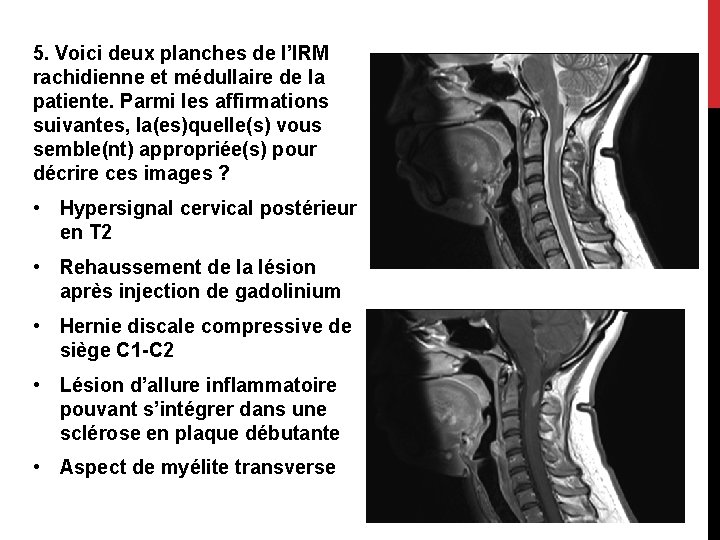 5. Voici deux planches de l'IRM rachidienne et médullaire de la patiente. Parmi les affirmations suivantes, la(es)quelle(s) vous semble(nt) appropriée(s) pour décrire ces images ?

• Hypersignal cervical postérieur en T2

• Rehaussement de la lésion après injection de gadolinium

• Hernie discale compressive de siège C1-C2

• Lésion d'allure inflammatoire pouvant s'intégrer dans une sclérose en plaque débutante

• Aspect de myélite transverse